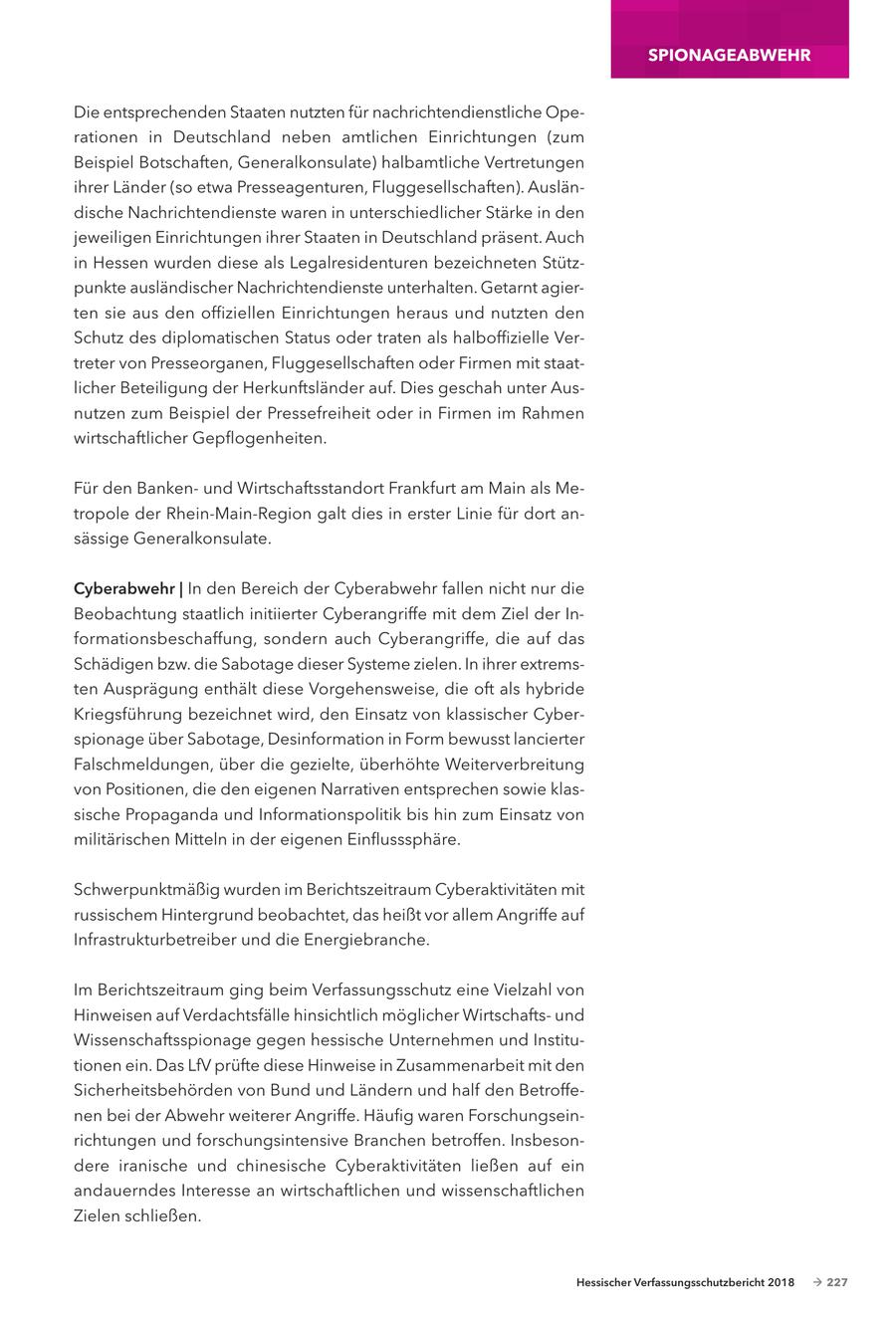 SPIONAGEABWEHR

Die entsprechenden Staaten nutzten für nachrichtendienstliche Operationen in Deutschland neben amtlichen Einrichtungen (zum Beispiel Botschaften, Generalkonsulate) halbamtliche Vertretungen ihrer Länder (so etwa Presseagenturen, Fluggesellschaften). Ausländische Nachrichtendienste waren in unterschiedlicher Stärke in den jeweiligen Einrichtungen ihrer Staaten in Deutschland präsent. Auch in Hessen wurden diese als Legalresidenturen bezeichneten Stützpunkte ausländischer Nachrichtendienste unterhalten. Getarnt agierten sie aus den offiziellen Einrichtungen heraus und nutzten den Schutz des diplomatischen Status oder traten als halboffizielle Vertreter von Presseorganen, Fluggesellschaften oder Firmen mit staatlicher Beteiligung der Herkunftsländer auf. Dies geschah unter Ausnutzen zum Beispiel der Pressefreiheit oder in Firmen im Rahmen wirtschaftlicher Gepflogenheiten.

Für den Banken- und Wirtschaftsstandort Frankfurt am Main als Metropole der Rhein-Main-Region galt dies in erster Linie für dort ansässige Generalkonsulate.

Cyberabwehr | In den Bereich der Cyberabwehr fallen nicht nur die Beobachtung staatlich initiierter Cyberangriffe mit dem Ziel der Informationsbeschaffung, sondern auch Cyberangriffe, die auf das Schädigen bzw. die Sabotage dieser Systeme zielen. In ihrer extremsten Ausprägung enthält diese Vorgehensweise, die oft als hybride Kriegsführung bezeichnet wird, den Einsatz von klassischer Cyberspionage über Sabotage, Desinformation in Form bewusst lancierter Falschmeldungen, über die gezielte, überhöhte Weiterverbreitung von Positionen, die den eigenen Narrativen entsprechen sowie klassische Propaganda und Informationspolitik bis hin zum Einsatz von militärischen Mitteln in der eigenen Einflusssphäre.

Schwerpunktmäßig wurden im Berichtszeitraum Cyberaktivitäten mit russischem Hintergrund beobachtet, das heißt vor allem Angriffe auf Infrastrukturbetreiber und die Energiebranche.

Im Berichtszeitraum ging beim Verfassungsschutz eine Vielzahl von Hinweisen auf Verdachtsfälle hinsichtlich möglicher Wirtschafts- und Wissenschaftsspionage gegen hessische Unternehmen und Institutionen ein. Das LfV prüfte diese Hinweise in Zusammenarbeit mit den Sicherheitsbehörden von Bund und Ländern und half den Betroffenen bei der Abwehr weiterer Angriffe. Häufig waren Forschungseinrichtungen und forschungsintensive Branchen betroffen. Insbesondere iranische und chinesische Cyberaktivitäten ließen auf ein andauerndes Interesse an wirtschaftlichen und wissenschaftlichen Zielen schließen.

Hessischer Verfassungsschutzbericht 2018 → 227